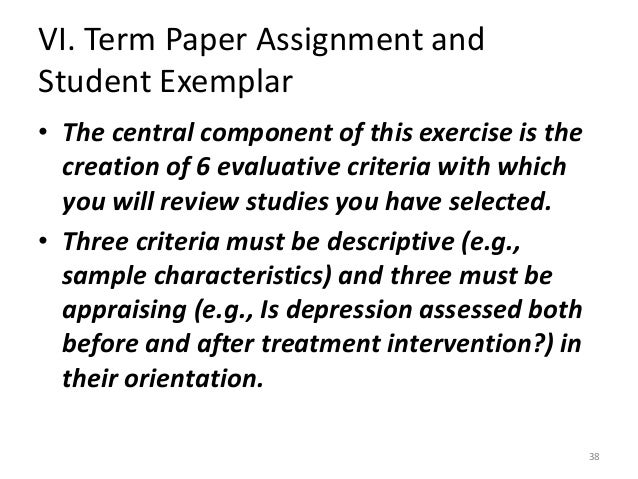 VI. Term Paper Assignment and Student Exemplar

• The central component of this exercise is the creation of 6 evaluative criteria with which you will review studies you have selected.
• Three criteria must be descriptive (e.g., sample characteristics) and three must be appraising (e.g., Is depression assessed both before and after treatment intervention?) in their orientation.

38